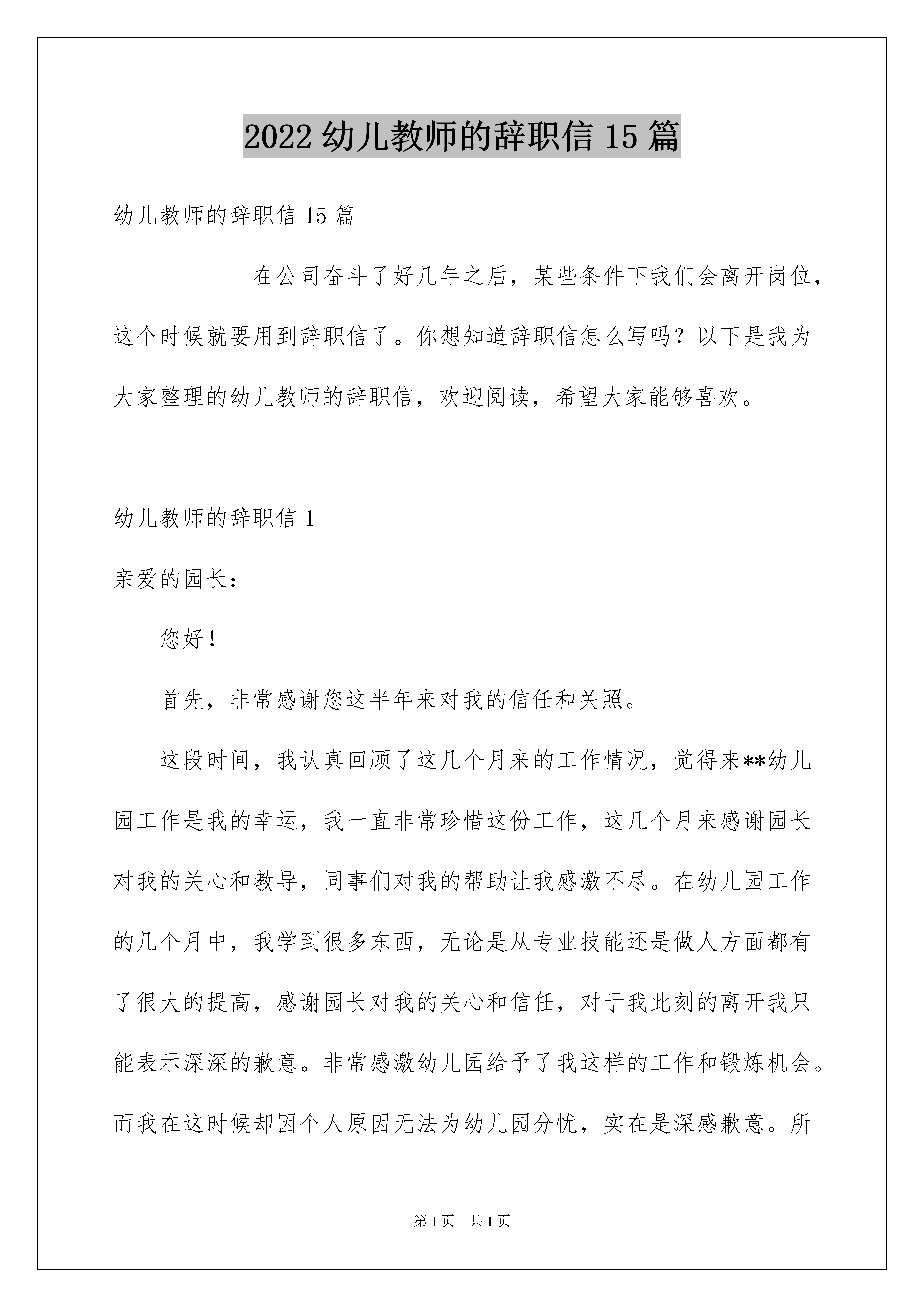 2022 幼儿教师的辞职信 15 篇

幼儿教师的辞职信 15 篇

在公司奋斗了好几年之后，某些条件下我们会离开岗位，这个时候就要用到辞职信了。你想知道辞职信怎么写吗？以下是我为大家整理的幼儿教师的辞职信，欢迎阅读，希望大家能够喜欢。

幼儿教师的辞职信 1

亲爱的园长：

您好！

首先，非常感谢您这半年来对我的信任和关照。

这段时间，我认真回顾了这几个月来的工作情况，觉得来**幼儿园工作是我的幸运，我一直非常珍惜这份工作，这几个月来感谢园长对我的关心和教导，同事们对我的帮助让我感激不尽。在幼儿园工作的几个月中，我学到很多东西，无论是从专业技能还是做人方面都有了很大的提高，感谢园长对我的关心和信任，对于我此刻的离开我只能表示深深的歉意。非常感激幼儿园给予了我这样的工作和锻炼机会。而我在这时候却因个人原因无法为幼儿园分忧，实在是深感歉意。所

第 1 页　共 1 页